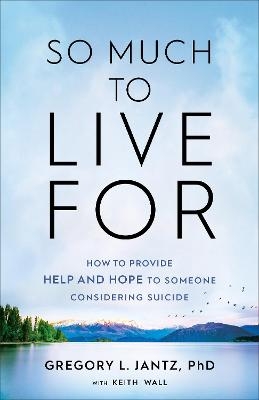 SO MUCH
TO
LIVE
FOR

HOW TO PROVIDE
HELP AND HOPE TO SOMEONE
CONSIDERING SUICIDE

GREGORY L. JANTZ, PhD
WITH KEITH WALL